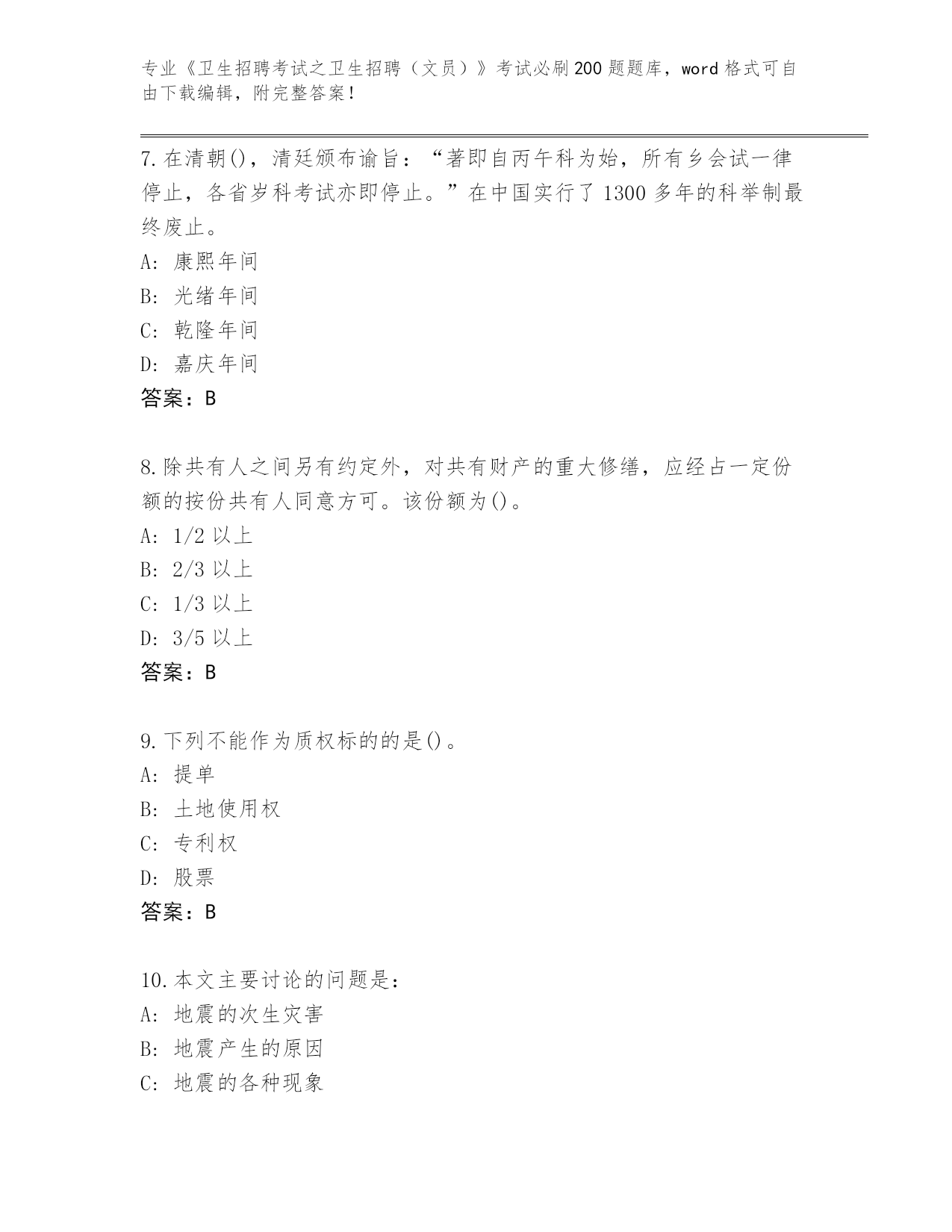 专业《卫生招聘考试之卫生招聘（文员）》考试必刷200题题库，word格式可自由下载编辑，附完整答案！

7.在清朝()，清廷颁布谕旨：“著即自丙午科为始，所有乡会试一律停止，各省岁科考试亦即停止。”在中国实行了1300多年的科举制最终废止。
A: 康熙年间
B: 光绪年间
C: 乾隆年间
D: 嘉庆年间
答案：B

8.除共有人之间另有约定外，对共有财产的重大修缮，应经占一定份额的按份共有人同意方可。该份额为()。
A: 1/2以上
B: 2/3以上
C: 1/3以上
D: 3/5以上
答案：B

9.下列不能作为质权标的的是()。
A: 提单
B: 土地使用权
C: 专利权
D: 股票
答案：B

10.本文主要讨论的问题是：
A: 地震的次生灾害
B: 地震产生的原因
C: 地震的各种现象